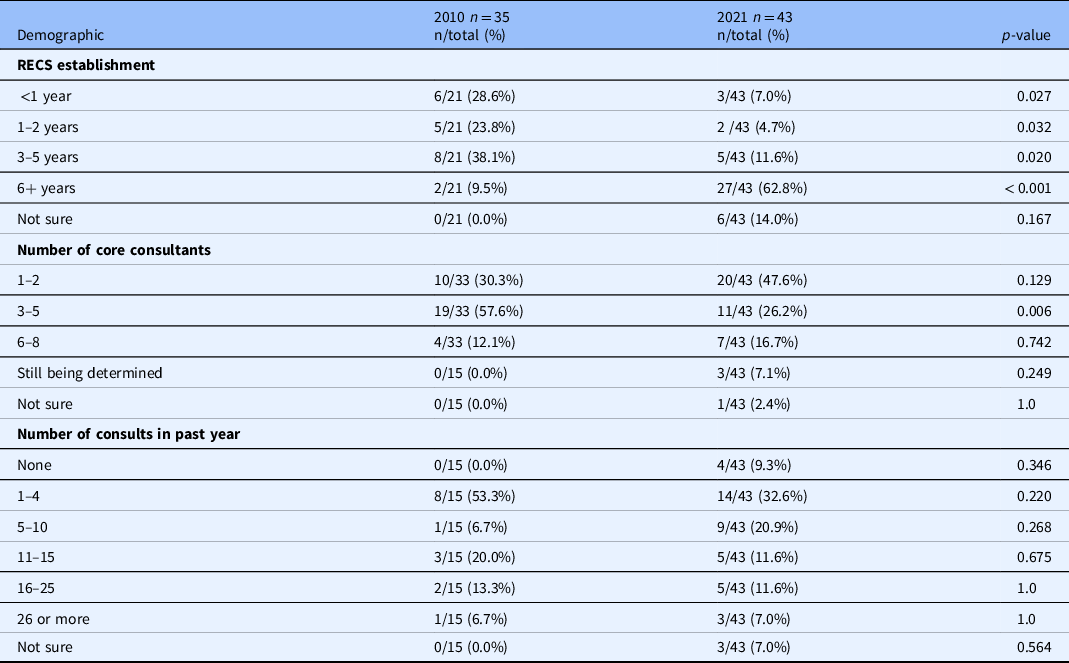 | Demographic | 2010 $n = 35$ n/total (%) | 2021 $n = 43$ n/total (%) | $p$-value |
|---|---|---|---|
| **RECS establishment** | | | |
| <1 year | 6/21 (28.6%) | 3/43 (7.0%) | 0.027 |
| 1–2 years | 5/21 (23.8%) | 2 /43 (4.7%) | 0.032 |
| 3–5 years | 8/21 (38.1%) | 5/43 (11.6%) | 0.020 |
| 6+ years | 2/21 (9.5%) | 27/43 (62.8%) | < 0.001 |
| Not sure | 0/21 (0.0%) | 6/43 (14.0%) | 0.167 |
| **Number of core consultants** | | | |
| 1–2 | 10/33 (30.3%) | 20/43 (47.6%) | 0.129 |
| 3–5 | 19/33 (57.6%) | 11/43 (26.2%) | 0.006 |
| 6–8 | 4/33 (12.1%) | 7/43 (16.7%) | 0.742 |
| Still being determined | 0/15 (0.0%) | 3/43 (7.1%) | 0.249 |
| Not sure | 0/15 (0.0%) | 1/43 (2.4%) | 1.0 |
| **Number of consults in past year** | | | |
| None | 0/15 (0.0%) | 4/43 (9.3%) | 0.346 |
| 1–4 | 8/15 (53.3%) | 14/43 (32.6%) | 0.220 |
| 5–10 | 1/15 (6.7%) | 9/43 (20.9%) | 0.268 |
| 11–15 | 3/15 (20.0%) | 5/43 (11.6%) | 0.675 |
| 16–25 | 2/15 (13.3%) | 5/43 (11.6%) | 1.0 |
| 26 or more | 1/15 (6.7%) | 3/43 (7.0%) | 1.0 |
| Not sure | 0/15 (0.0%) | 3/43 (7.0%) | 0.564 |